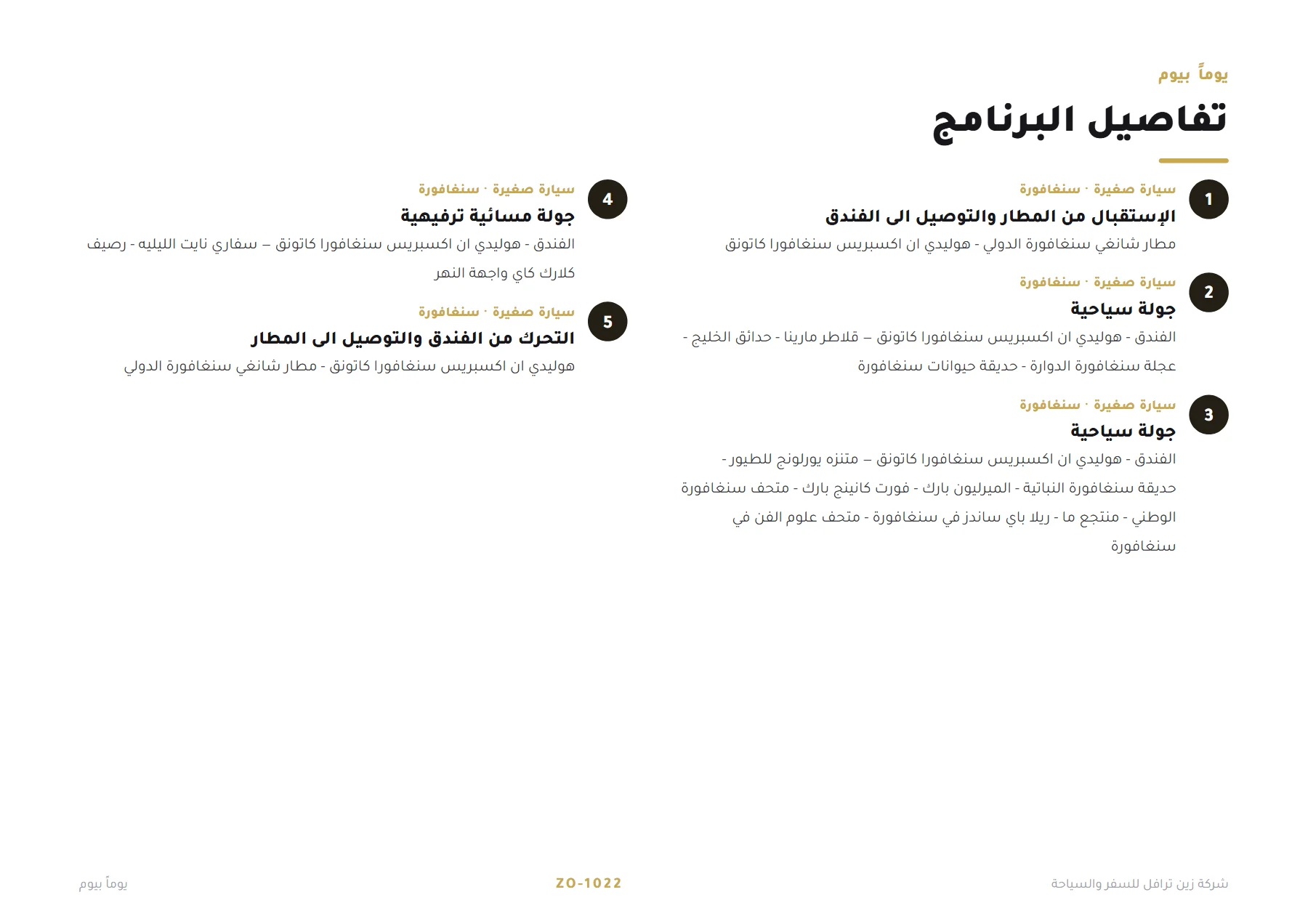 يوماً بيوم

تفاصيل البرنامج

1
سيارة صغيرة · سنغافورة
الإستقبال من المطار والتوصيل الى الفندق
مطار شانغي سنغافورة الدولي - هوليدي ان اكسبريس سنغافورا كاتونق

2
سيارة صغيرة · سنغافورة
جولة سياحية
الفندق - هوليدي ان اكسبريس سنغافورا كاتونق – قلاطر مارينا - حدائق الخليج - عجلة سنغافورة الدوارة - حديقة حيوانات سنغافورة

3
سيارة صغيرة · سنغافورة
جولة سياحية
الفندق - هوليدي ان اكسبريس سنغافورا كاتونق – متنزه يورلونج للطيور - حديقة سنغافورة النباتية - الميرليون بارك - فورت كانينج بارك - متحف سنغافورة الوطني - منتجع ما - ريلا باي ساندز في سنغافورة - متحف علوم الفن في سنغافورة

4
سيارة صغيرة · سنغافورة
جولة مسائية ترفيهية
الفندق - هوليدي ان اكسبريس سنغافورا كاتونق – سفاري نايت الليليه - رصيف كلارك كاي واجهة النهر

5
سيارة صغيرة · سنغافورة
التحرك من الفندق والتوصيل الى المطار
هوليدي ان اكسبريس سنغافورا كاتونق - مطار شانغي سنغافورة الدولي

شركة زين ترافل للسفر والسياحة
ZO-1022
يوماً بيوم